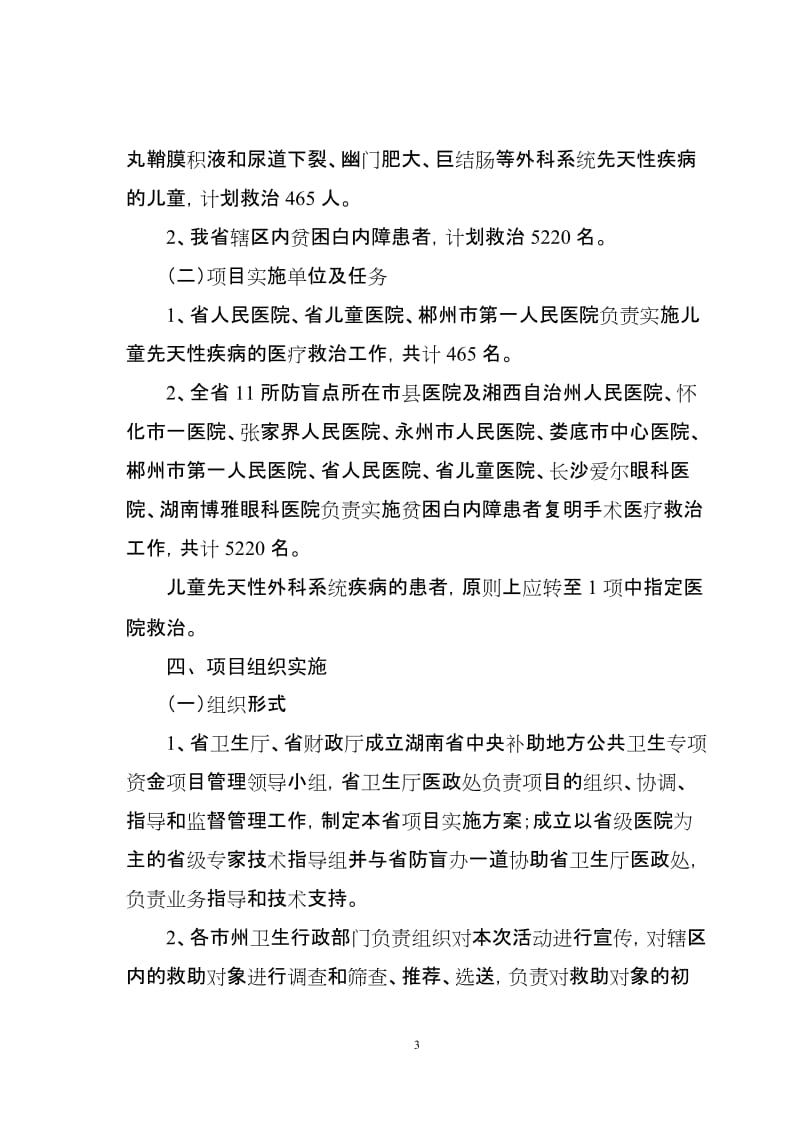 丸鞘膜积液和尿道下裂、幽门肥大、巨结肠等外科系统先天性疾病的儿童，计划救治 465 人。

2、我省辖区内贫困白内障患者，计划救治 5220 名。

（二）项目实施单位及任务

1、省人民医院、省儿童医院、郴州市第一人民医院负责实施儿童先天性疾病的医疗救治工作，共计 465 名。

2、全省 11 所防盲点所在市县医院及湘西自治州人民医院、怀化市一医院、张家界人民医院、永州市人民医院、娄底市中心医院、郴州市第一人民医院、省人民医院、省儿童医院、长沙爱尔眼科医院、湖南博雅眼科医院负责实施贫困白内障患者复明手术医疗救治工作，共计 5220 名。

儿童先天性外科系统疾病的患者，原则上应转至 1 项中指定医院救治。

四、项目组织实施

（一）组织形式

1、省卫生厅、省财政厅成立湖南省中央补助地方公共卫生专项资金项目管理领导小组，省卫生厅医政处负责项目的组织、协调、指导和监督管理工作，制定本省项目实施方案；成立以省级医院为主的省级专家技术指导组并与省防盲办一道协助省卫生厅医政处，负责业务指导和技术支持。

2、各市州卫生行政部门负责组织对本次活动进行宣传，对辖区内的救助对象进行调查和筛查、推荐、选送，负责对救助对象的初

3